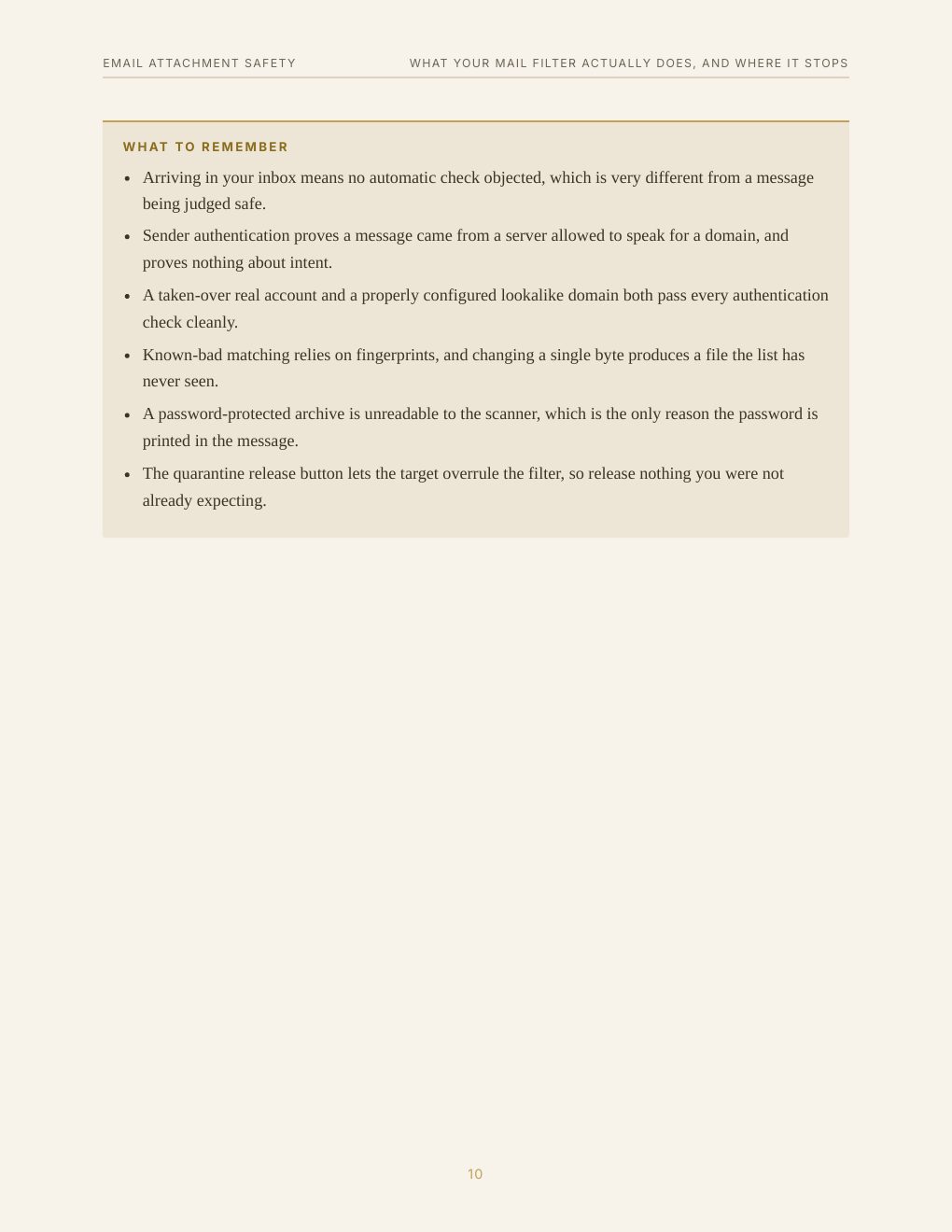 EMAIL ATTACHMENT SAFETY

WHAT YOUR MAIL FILTER ACTUALLY DOES, AND WHERE IT STOPS

WHAT TO REMEMBER

• Arriving in your inbox means no automatic check objected, which is very different from a message being judged safe.
• Sender authentication proves a message came from a server allowed to speak for a domain, and proves nothing about intent.
• A taken-over real account and a properly configured lookalike domain both pass every authentication check cleanly.
• Known-bad matching relies on fingerprints, and changing a single byte produces a file the list has never seen.
• A password-protected archive is unreadable to the scanner, which is the only reason the password is printed in the message.
• The quarantine release button lets the target overrule the filter, so release nothing you were not already expecting.

10